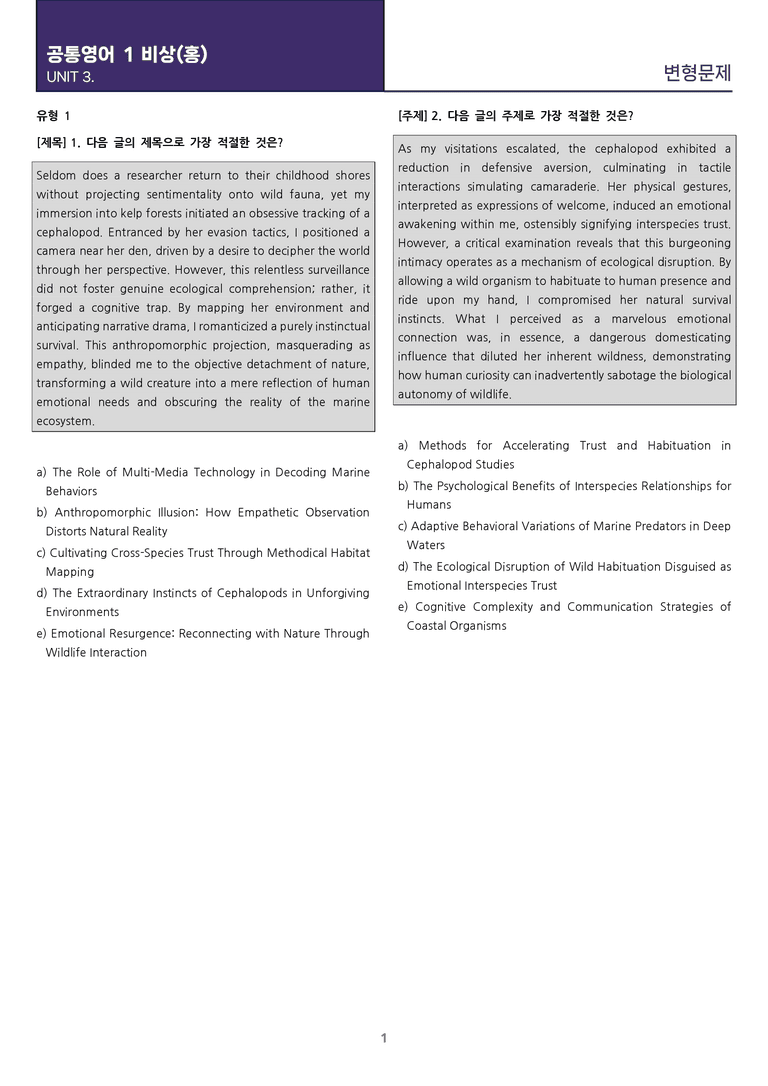 공통영어 1 비상(홍)
UNIT 3.

변형문제

유형 1

[제목] 1. 다음 글의 제목으로 가장 적절한 것은?

Seldom does a researcher return to their childhood shores without projecting sentimentality onto wild fauna, yet my immersion into kelp forests initiated an obsessive tracking of a cephalopod. Entranced by her evasion tactics, I positioned a camera near her den, driven by a desire to decipher the world through her perspective. However, this relentless surveillance did not foster genuine ecological comprehension; rather, it forged a cognitive trap. By mapping her environment and anticipating narrative drama, I romanticized a purely instinctual survival. This anthropomorphic projection, masquerading as empathy, blinded me to the objective detachment of nature, transforming a wild creature into a mere reflection of human emotional needs and obscuring the reality of the marine ecosystem.

a) The Role of Multi-Media Technology in Decoding Marine Behaviors
b) Anthropomorphic Illusion: How Empathetic Observation Distorts Natural Reality
c) Cultivating Cross-Species Trust Through Methodical Habitat Mapping
d) The Extraordinary Instincts of Cephalopods in Unforgiving Environments
e) Emotional Resurgence: Reconnecting with Nature Through Wildlife Interaction

[주제] 2. 다음 글의 주제로 가장 적절한 것은?

As my visitations escalated, the cephalopod exhibited a reduction in defensive aversion, culminating in tactile interactions simulating camaraderie. Her physical gestures, interpreted as expressions of welcome, induced an emotional awakening within me, ostensibly signifying interspecies trust. However, a critical examination reveals that this burgeoning intimacy operates as a mechanism of ecological disruption. By allowing a wild organism to habituate to human presence and ride upon my hand, I compromised her natural survival instincts. What I perceived as a marvelous emotional connection was, in essence, a dangerous domesticating influence that diluted her inherent wildness, demonstrating how human curiosity can inadvertently sabotage the biological autonomy of wildlife.

a) Methods for Accelerating Trust and Habituation in Cephalopod Studies
b) The Psychological Benefits of Interspecies Relationships for Humans
c) Adaptive Behavioral Variations of Marine Predators in Deep Waters
d) The Ecological Disruption of Wild Habituation Disguised as Emotional Interspecies Trust
e) Cognitive Complexity and Communication Strategies of Coastal Organisms

1